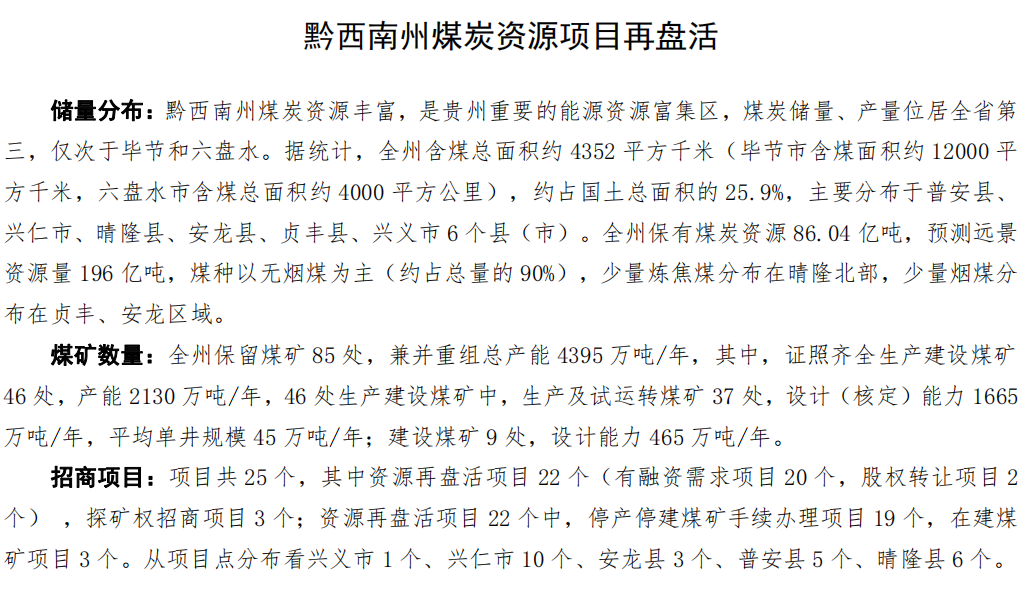 黔西南州煤炭资源项目再盘活

储量分布：黔西南州煤炭资源丰富，是贵州重要的能源资源富集区，煤炭储量、产量位居全省第三，仅次于毕节和六盘水。据统计，全州含煤总面积约 4352 平方千米（毕节市含煤面积约 12000 平方千米，六盘水市含煤总面积约 4000 平方公里），约占国土总面积的 25.9%，主要分布于普安县、兴仁市、晴隆县、安龙县、贞丰县、兴义市 6 个县（市）。全州保有煤炭资源 86.04 亿吨，预测远景资源量 196 亿吨，煤种以无烟煤为主（约占总量的 90%），少量炼焦煤分布在晴隆北部，少量烟煤分布在贞丰、安龙区域。

煤矿数量：全州保留煤矿 85 处，兼并重组总产能 4395 万吨/年，其中，证照齐全生产建设煤矿 46 处，产能 2130 万吨/年，46 处生产建设煤矿中，生产及试运转煤矿 37 处，设计（核定）能力 1665 万吨/年，平均单井规模 45 万吨/年；建设煤矿 9 处，设计能力 465 万吨/年。

招商项目：项目共 25 个，其中资源再盘活项目 22 个（有融资需求项目 20 个，股权转让项目 2 个），探矿权招商项目 3 个；资源再盘活项目 22 个中，停产停建煤矿手续办理项目 19 个，在建煤矿项目 3 个。从项目点分布看兴义市 1 个、兴仁市 10 个、安龙县 3 个、普安县 5 个、晴隆县 6 个。